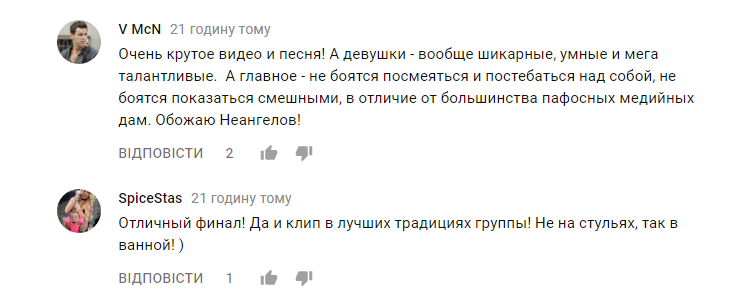 V McN 21 годину тому

Очень крутое видео и песня! А девушки - вообще шикарные, умные и мега талантливые. А главное - не боятся посмеяться и постебаться над собой, не боятся показаться смешными, в отличие от большинства пафосных медийных дам. Обожаю Неангелов!

ВІДПОВІСТИ 2

SpiceStas 21 годину тому

Отличный финал! Да и клип в лучших традициях группы! Не на стульях, так в ванной! )

ВІДПОВІСТИ 1